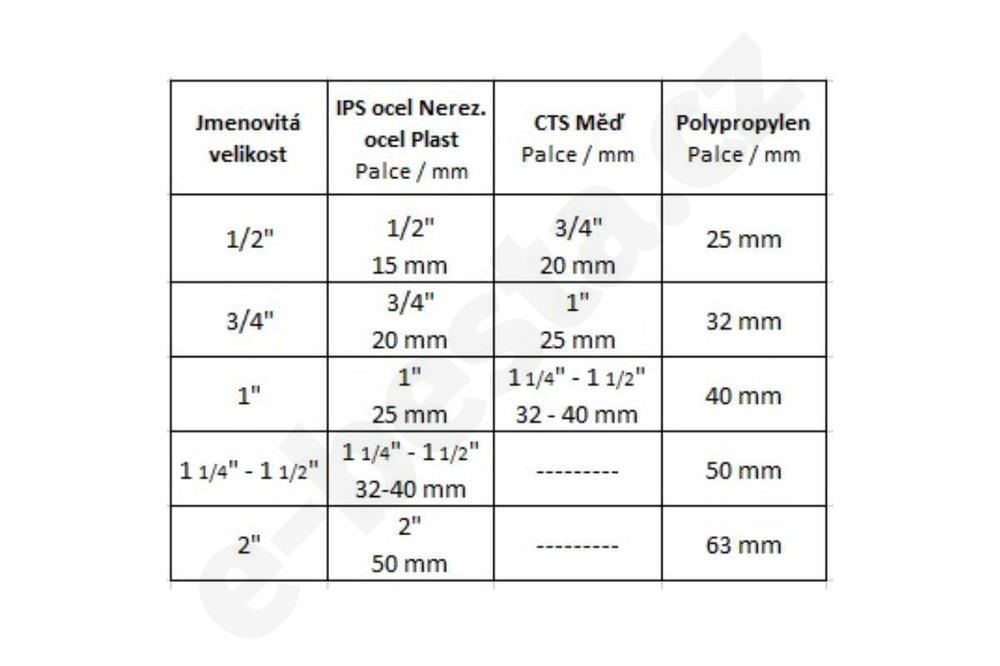 | Jmenovitá velikost | IPS ocel Nerez. ocel Plast Palce / mm | CTS Měď Palce / mm | Polypropylen Palce / mm |
|---|---|---|---|
| 1/2" | 1/2" 15 mm | 3/4" 20 mm | 25 mm |
| 3/4" | 3/4" 20 mm | 1" 25 mm | 32 mm |
| 1" | 1" 25 mm | 1 1/4" - 1 1/2" 32 - 40 mm | 40 mm |
| 1 1/4" - 1 1/2" | 1 1/4" - 1 1/2" 32-40 mm | --------- | 50 mm |
| 2" | 2" 50 mm | --------- | 63 mm |

e-besta.cz